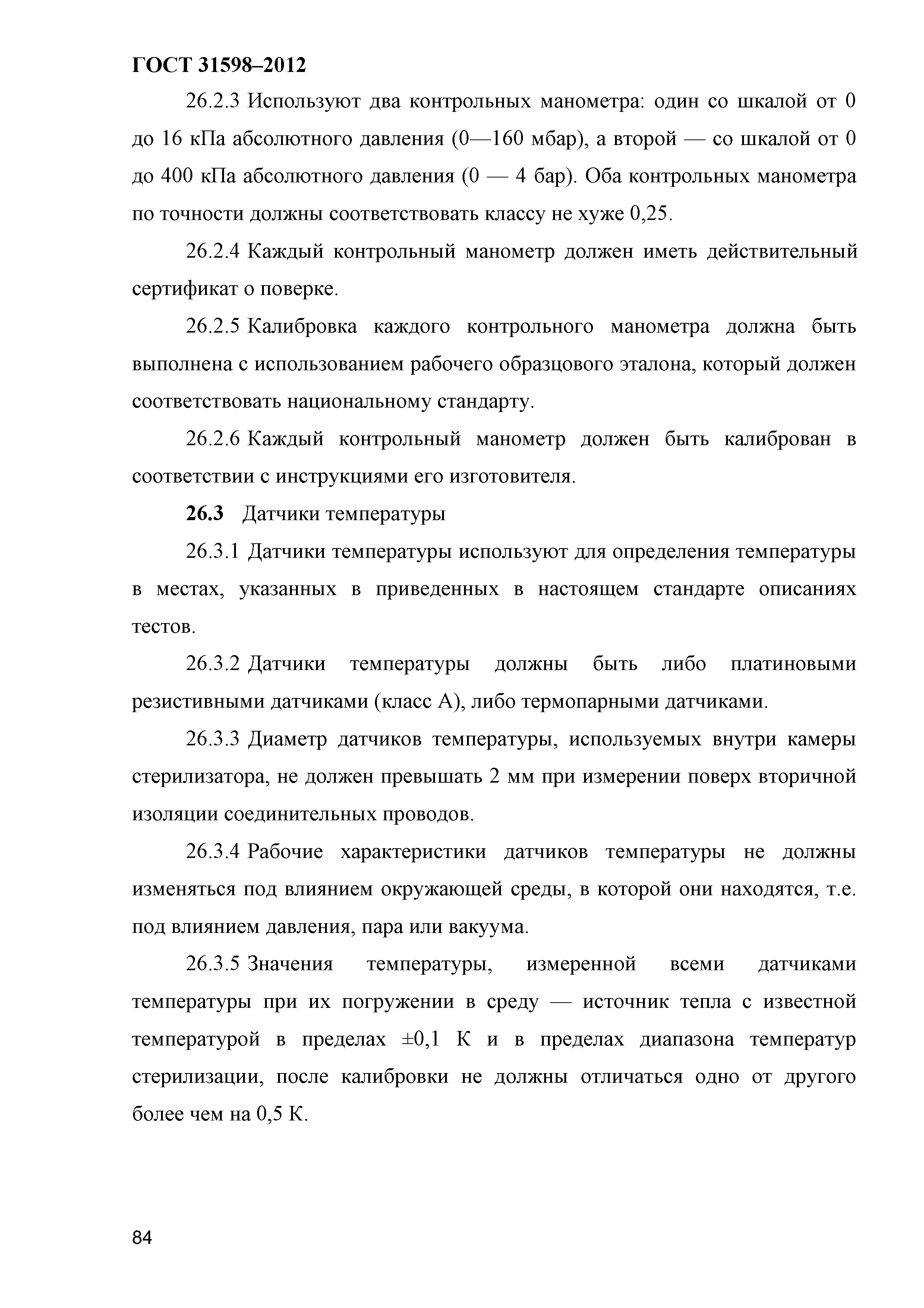 ГОСТ 31598–2012

26.2.3 Используют два контрольных манометра: один со шкалой от 0 до 16 кПа абсолютного давления (0—160 мбар), а второй — со шкалой от 0 до 400 кПа абсолютного давления (0 — 4 бар). Оба контрольных манометра по точности должны соответствовать классу не хуже 0,25.

26.2.4 Каждый контрольный манометр должен иметь действительный сертификат о поверке.

26.2.5 Калибровка каждого контрольного манометра должна быть выполнена с использованием рабочего образцового эталона, который должен соответствовать национальному стандарту.

26.2.6 Каждый контрольный манометр должен быть калиброван в соответствии с инструкциями его изготовителя.

26.3 Датчики температуры

26.3.1 Датчики температуры используют для определения температуры в местах, указанных в приведенных в настоящем стандарте описаниях тестов.

26.3.2 Датчики температуры должны быть либо платиновыми резистивными датчиками (класс А), либо термопарными датчиками.

26.3.3 Диаметр датчиков температуры, используемых внутри камеры стерилизатора, не должен превышать 2 мм при измерении поверх вторичной изоляции соединительных проводов.

26.3.4 Рабочие характеристики датчиков температуры не должны изменяться под влиянием окружающей среды, в которой они находятся, т.е. под влиянием давления, пара или вакуума.

26.3.5 Значения температуры, измеренной всеми датчиками температуры при их погружении в среду — источник тепла с известной температурой в пределах ±0,1 К и в пределах диапазона температур стерилизации, после калибровки не должны отличаться одно от другого более чем на 0,5 К.

84